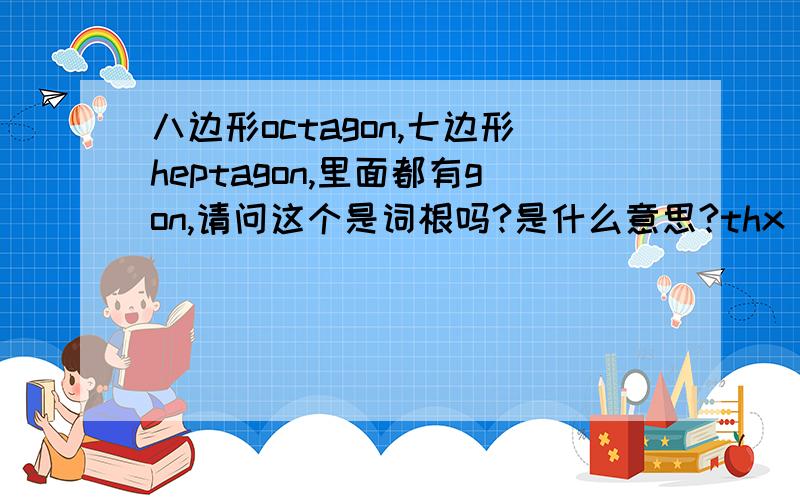 八边形octagon,七边形heptagon,里面都有gon,请问这个是词根吗?是什么意思?thx